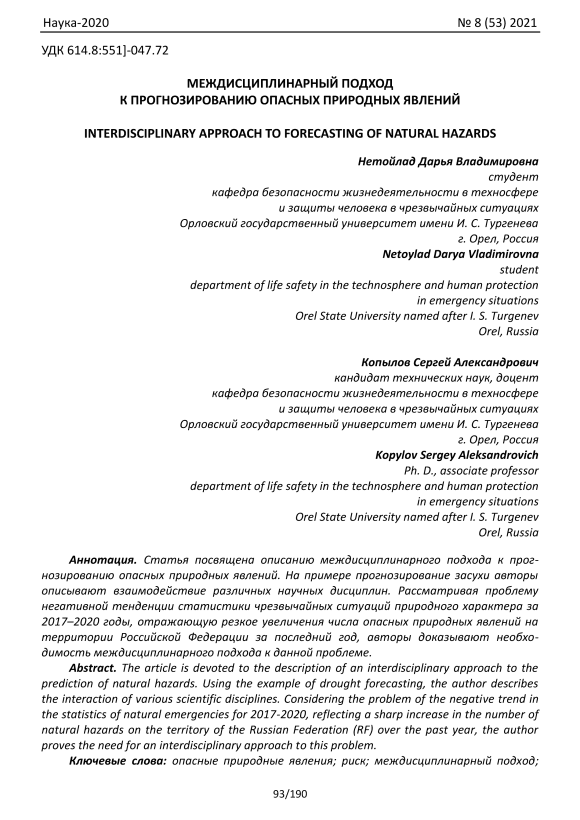 Наука-2020 № 8 (53) 2021

УДК 614.8:551]-047.72

МЕЖДИСЦИПЛИНАРНЫЙ ПОДХОД
К ПРОГНОЗИРОВАНИЮ ОПАСНЫХ ПРИРОДНЫХ ЯВЛЕНИЙ

INTERDISCIPLINARY APPROACH TO FORECASTING OF NATURAL HAZARDS

Нетойлад Дарья Владимировна
студент
кафедра безопасности жизнедеятельности в техносфере
и защиты человека в чрезвычайных ситуациях
Орловский государственный университет имени И. С. Тургенева
г. Орел, Россия
Netoylad Darya Vladimirovna
student
department of life safety in the technosphere and human protection
in emergency situations
Orel State University named after I. S. Turgenev
Orel, Russia

Копылов Сергей Александрович
кандидат технических наук, доцент
кафедра безопасности жизнедеятельности в техносфере
и защиты человека в чрезвычайных ситуациях
Орловский государственный университет имени И. С. Тургенева
г. Орел, Россия
Kopylov Sergey Aleksandrovich
Ph. D., associate professor
department of life safety in the technosphere and human protection
in emergency situations
Orel State University named after I. S. Turgenev
Orel, Russia

Аннотация. Статья посвящена описанию междисциплинарного подхода к прогнозированию опасных природных явлений. На примере прогнозирование засухи авторы описывают взаимодействие различных научных дисциплин. Рассматривая проблему негативной тенденции статистики чрезвычайных ситуаций природного характера за 2017–2020 годы, отражающую резкое увеличения числа опасных природных явлений на территории Российской Федерации за последний год, авторы доказывают необходимость междисциплинарного подхода к данной проблеме.

Abstract. The article is devoted to the description of an interdisciplinary approach to the prediction of natural hazards. Using the example of drought forecasting, the author describes the interaction of various scientific disciplines. Considering the problem of the negative trend in the statistics of natural emergencies for 2017-2020, reflecting a sharp increase in the number of natural hazards on the territory of the Russian Federation (RF) over the past year, the author proves the need for an interdisciplinary approach to this problem.

Ключевые слова: опасные природные явления; риск; междисциплинарный подход;

93/190